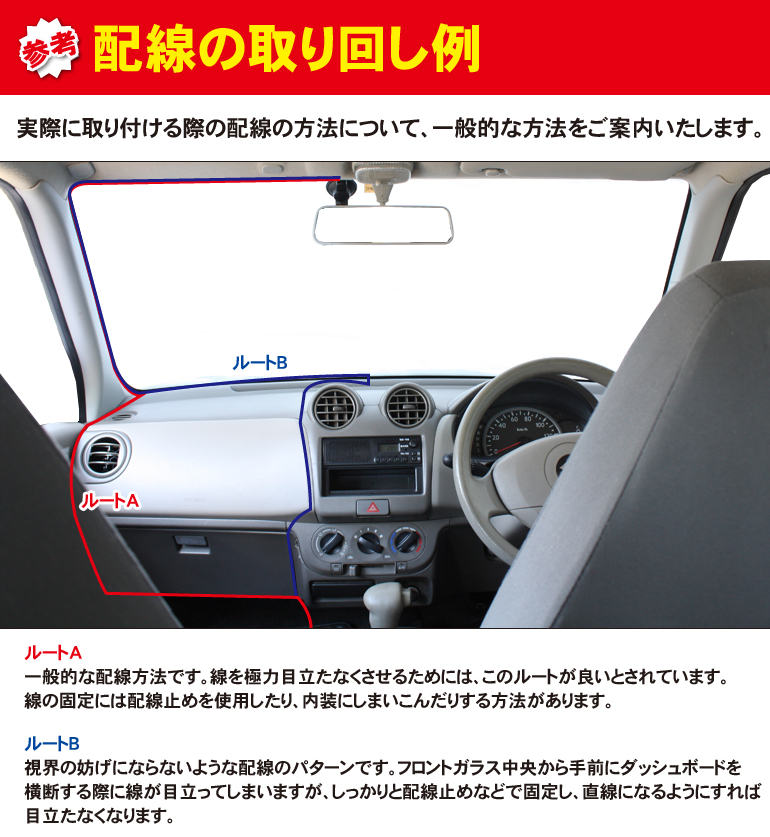 参考 配線の取り回し例

実際に取り付ける際の配線の方法について、一般的な方法をご案内いたします。

ルートB

ルートA

ルートA
一般的な配線方法です。線を極力目立たなくさせるためには、このルートが良いとされています。線の固定には配線止めを使用したり、内装にしまいこんだりする方法があります。

ルートB
視界の妨げにならないような配線のパターンです。フロントガラス中央から手前にダッシュボードを横断する際に線が目立ってしまいますが、しっかりと配線止めなどで固定し、直線になるようにすれば目立たなくなります。